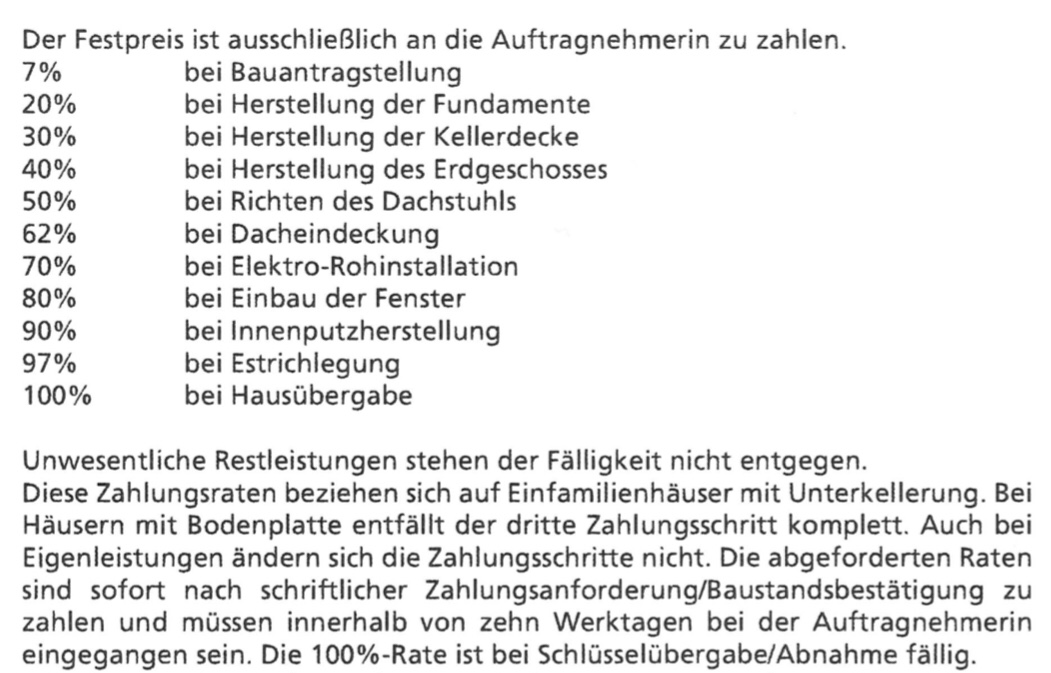 Der Festpreis ist ausschließlich an die Auftragnehmerin zu zahlen.
7% bei Bauantragstellung
20% bei Herstellung der Fundamente
30% bei Herstellung der Kellerdecke
40% bei Herstellung des Erdgeschosses
50% bei Richten des Dachstuhls
62% bei Dacheindeckung
70% bei Elektro-Rohinstallation
80% bei Einbau der Fenster
90% bei Innenputzherstellung
97% bei Estrichlegung
100% bei Hausübergabe

Unwesentliche Restleistungen stehen der Fälligkeit nicht entgegen.
Diese Zahlungsraten beziehen sich auf Einfamilienhäuser mit Unterkellerung. Bei Häusern mit Bodenplatte entfällt der dritte Zahlungsschritt komplett. Auch bei Eigenleistungen ändern sich die Zahlungsschritte nicht. Die abgeforderten Raten sind sofort nach schriftlicher Zahlungsanforderung/Baustandsbestätigung zu zahlen und müssen innerhalb von zehn Werktagen bei der Auftragnehmerin eingegangen sein. Die 100%-Rate ist bei Schlüsselübergabe/Abnahme fällig.